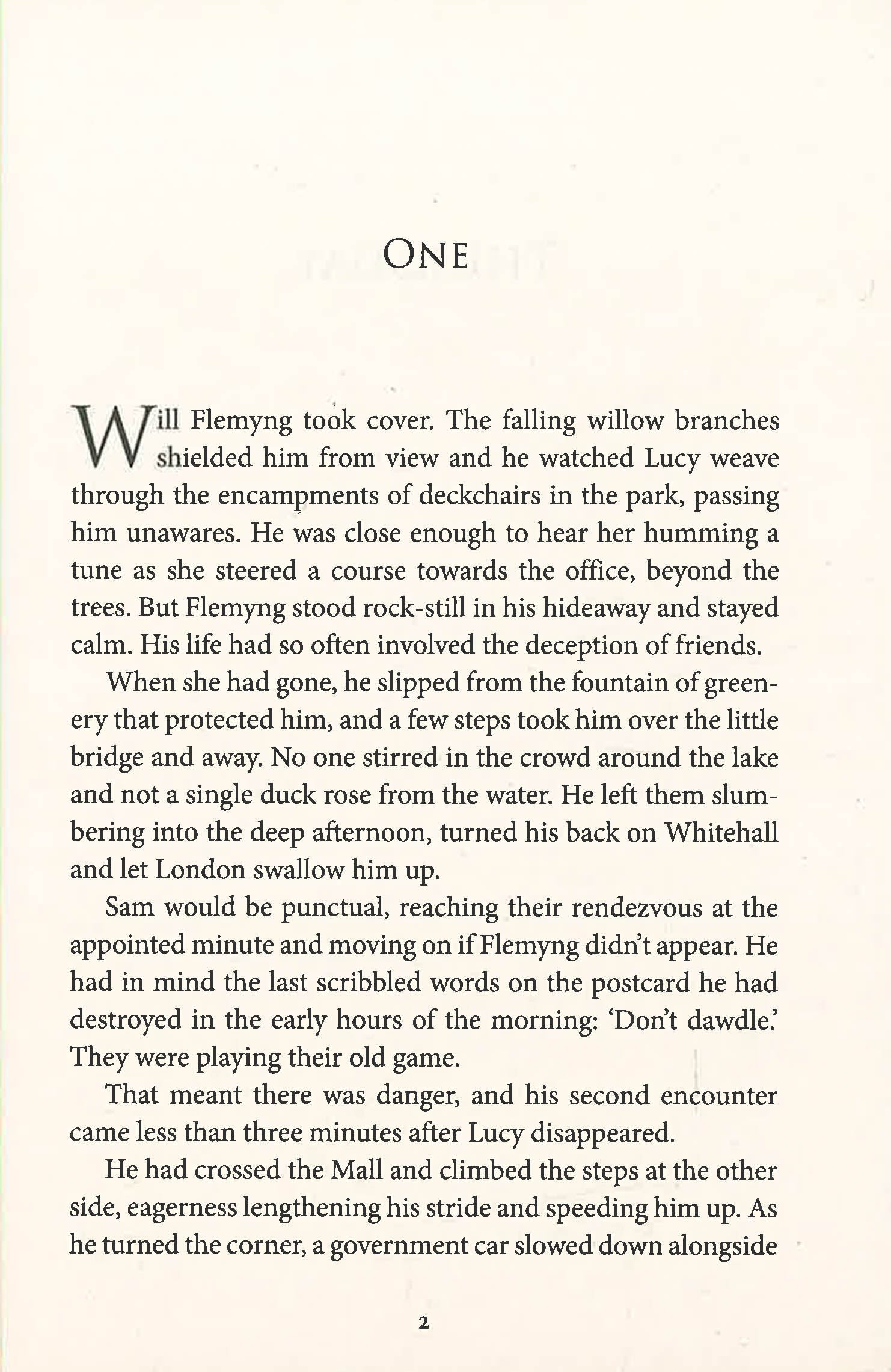 ONE

Will Flemyng took cover. The falling willow branches shielded him from view and he watched Lucy weave through the encampments of deckchairs in the park, passing him unawares. He was close enough to hear her humming a tune as she steered a course towards the office, beyond the trees. But Flemyng stood rock-still in his hideaway and stayed calm. His life had so often involved the deception of friends.

When she had gone, he slipped from the fountain of greenery that protected him, and a few steps took him over the little bridge and away. No one stirred in the crowd around the lake and not a single duck rose from the water. He left them slumbering into the deep afternoon, turned his back on Whitehall and let London swallow him up.

Sam would be punctual, reaching their rendezvous at the appointed minute and moving on if Flemyng didn't appear. He had in mind the last scribbled words on the postcard he had destroyed in the early hours of the morning: 'Don't dawdle.' They were playing their old game.

That meant there was danger, and his second encounter came less than three minutes after Lucy disappeared.

He had crossed the Mall and climbed the steps at the other side, eagerness lengthening his stride and speeding him up. As he turned the corner, a government car slowed down alongside

2